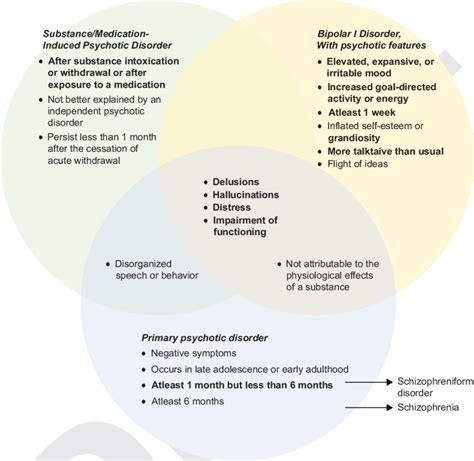 Substance/Medication-Induced Psychotic Disorder

• After substance intoxication or withdrawal or after exposure to a medication
• Not better explained by an independent psychotic disorder
• Persist less than 1 month after the cessation of acute withdrawal

Bipolar I Disorder, With psychotic features

• Elevated, expansive, or irritable mood
• Increased goal-directed activity or energy
• Atleast 1 week
• Inflated self-esteem or grandiosity
• More talktaive than usual
• Flight of ideas

• Delusions
• Hallucinations
• Distress
• Impairment of functioning

• Disorganized speech or behavior

• Not attributable to the physiological effects of a substance

Primary psychotic disorder

• Negative symptoms
• Occurs in late adolescence or early adulthood
• Atleast 1 month but less than 6 months
• Atleast 6 months

Schizophreniform disorder

Schizophrenia